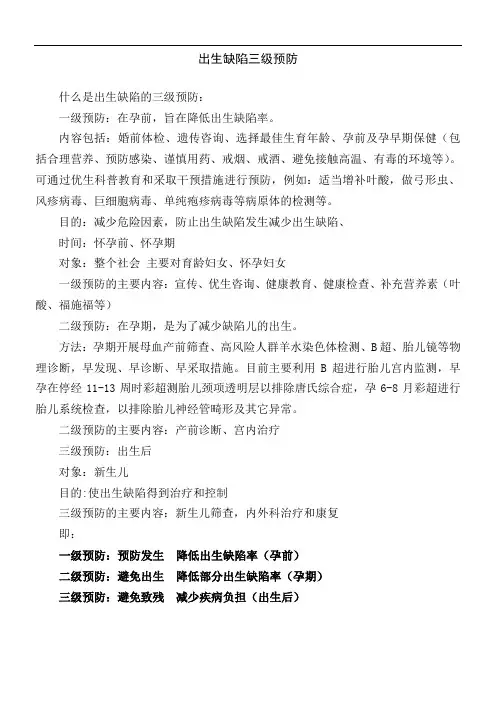 出生缺陷三级预防

什么是出生缺陷的三级预防：

一级预防：在孕前，旨在降低出生缺陷率。

内容包括：婚前体检、遗传咨询、选择最佳生育年龄、孕前及孕早期保健（包括合理营养、预防感染、谨慎用药、戒烟、戒酒、避免接触高温、有毒的环境等）。可通过优生科普教育和采取干预措施进行预防，例如：适当增补叶酸，做弓形虫、风疹病毒、巨细胞病毒、单纯疱疹病毒等病原体的检测等。

目的：减少危险因素，防止出生缺陷发生减少出生缺陷、

时间：怀孕前、怀孕期

对象：整个社会 主要对育龄妇女、怀孕妇女

一级预防的主要内容：宣传、优生咨询、健康教育、健康检查、补充营养素（叶酸、福施福等）

二级预防：在孕期，是为了减少缺陷儿的出生。

方法：孕期开展母血产前筛查、高风险人群羊水染色体检测、B超、胎儿镜等物理诊断，早发现、早诊断、早采取措施。目前主要利用 B 超进行胎儿宫内监测，早孕在停经 11-13 周时彩超测胎儿颈项透明层以排除唐氏综合症，孕 6-8 月彩超进行胎儿系统检查，以排除胎儿神经管畸形及其它异常。

二级预防的主要内容：产前诊断、宫内治疗

三级预防：出生后

对象：新生儿

目的：使出生缺陷得到治疗和控制

三级预防的主要内容：新生儿筛查，内外科治疗和康复

即：

一级预防：预防发生 降低出生缺陷率（孕前）

二级预防：避免出生 降低部分出生缺陷率（孕期）

三级预防：避免致残 减少疾病负担（出生后）